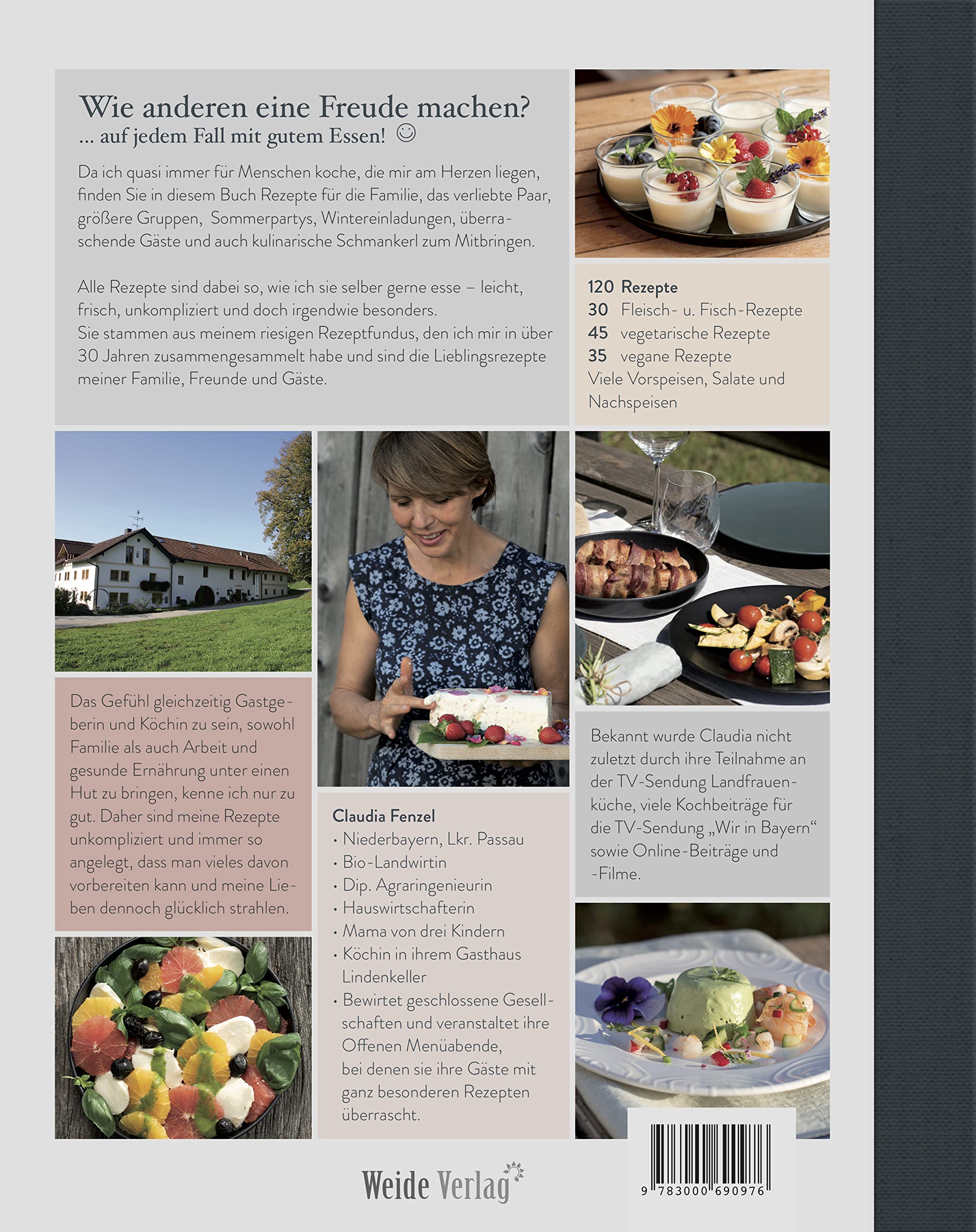 Wie anderen eine Freude machen?
... auf jedem Fall mit gutem Essen! ☺

Da ich quasi immer für Menschen koche, die mir am Herzen liegen, finden Sie in diesem Buch Rezepte für die Familie, das verliebte Paar, größere Gruppen, Sommerpartys, Wintereinladungen, überraschende Gäste und auch kulinarische Schmankerl zum Mitbringen.

Alle Rezepte sind dabei so, wie ich sie selber gerne esse – leicht, frisch, unkompliziert und doch irgendwie besonders.
Sie stammen aus meinem riesigen Rezeptfundus, den ich mir in über 30 Jahren zusammengesammelt habe und sind die Lieblingsrezepte meiner Familie, Freunde und Gäste.

120 Rezepte
30 Fleisch- u. Fisch-Rezepte
45 vegetarische Rezepte
35 vegane Rezepte
Viele Vorspeisen, Salate und Nachspeisen

Das Gefühl gleichzeitig Gastgeberin und Köchin zu sein, sowohl Familie als auch Arbeit und gesunde Ernährung unter einen Hut zu bringen, kenne ich nur zu gut. Daher sind meine Rezepte unkompliziert und immer so angelegt, dass man vieles davon vorbereiten kann und meine Lieben dennoch glücklich strahlen.

Claudia Fenzel
· Niederbayern, Lkr. Passau
· Bio-Landwirtin
· Dip. Agraringenieurin
· Hauswirtschafterin
· Mama von drei Kindern
· Köchin in ihrem Gasthaus Lindenkeller
· Bewirtet geschlossene Gesellschaften und veranstaltet ihre Offenen Menüabende, bei denen sie ihre Gäste mit ganz besonderen Rezepten überrascht.

Bekannt wurde Claudia nicht zuletzt durch ihre Teilnahme an der TV-Sendung Landfrauenküche, viele Kochbeiträge für die TV-Sendung „Wir in Bayern“ sowie Online-Beiträge und -Filme.

Weide Verlag

9 783000 690976